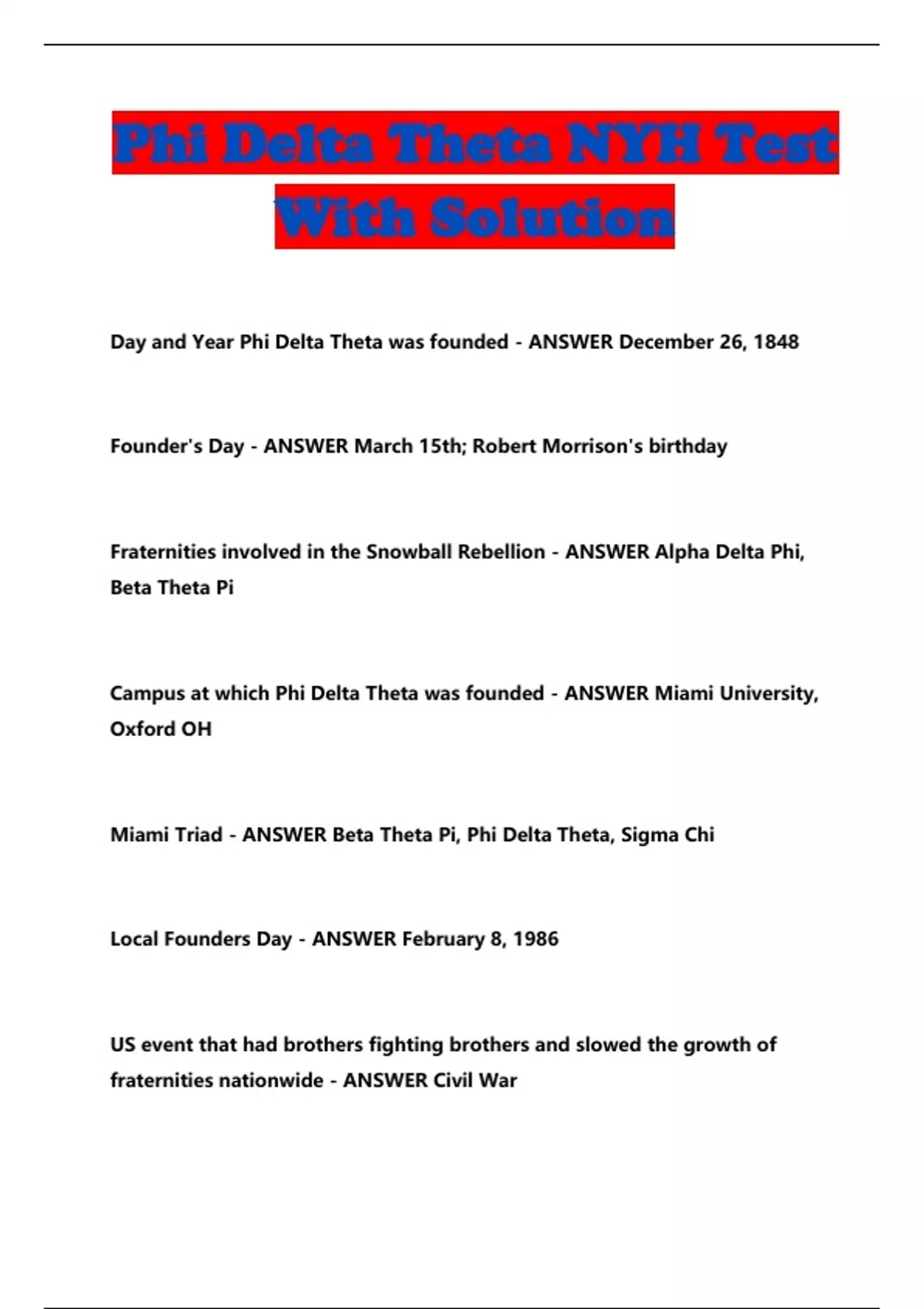 Phi Delta Theta NYH Test With Solution

Day and Year Phi Delta Theta was founded - ANSWER December 26, 1848

Founder's Day - ANSWER March 15th; Robert Morrison's birthday

Fraternities involved in the Snowball Rebellion - ANSWER Alpha Delta Phi, Beta Theta Pi

Campus at which Phi Delta Theta was founded - ANSWER Miami University, Oxford OH

Miami Triad - ANSWER Beta Theta Pi, Phi Delta Theta, Sigma Chi

Local Founders Day - ANSWER February 8, 1986

US event that had brothers fighting brothers and slowed the growth of fraternities nationwide - ANSWER Civil War